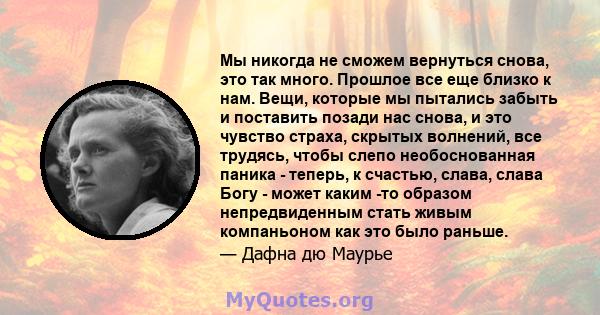 Мы никогда не сможем вернуться снова, это так много. Прошлое все еще близко к нам. Вещи, которые мы пытались забыть и поставить позади нас снова, и это чувство страха, скрытых волнений, все трудясь, чтобы слепо необоснованная паника - теперь, к счастью, слава, слава Богу - может каким -то образом непредвиденным стать живым компаньоном как это было раньше.
— Дафна дю Маурье

MyQuotes.org